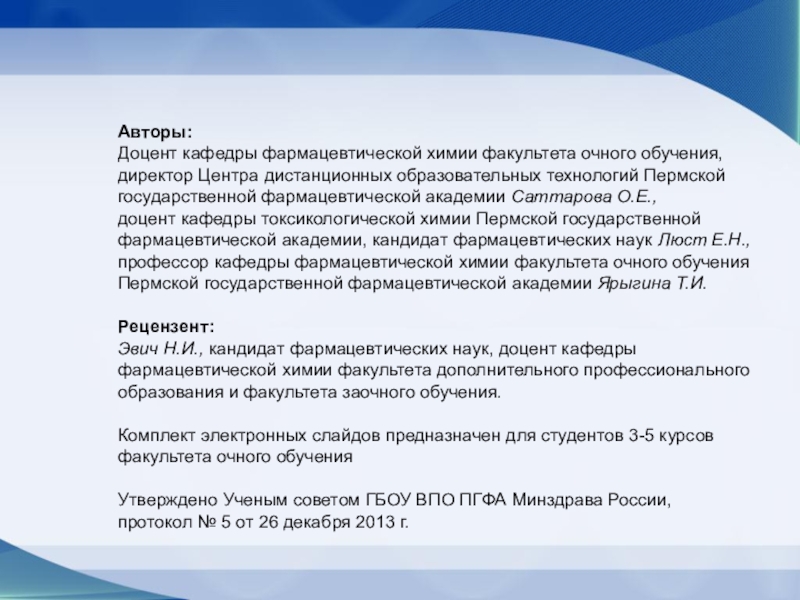 Авторы:
Доцент кафедры фармацевтической химии факультета очного обучения, директор Центра дистанционных образовательных технологий Пермской государственной фармацевтической академии Саттарова О.Е.,
доцент кафедры токсикологической химии Пермской государственной фармацевтической академии, кандидат фармацевтических наук Люст Е.Н., профессор кафедры фармацевтической химии факультета очного обучения Пермской государственной фармацевтической академии Ярыгина Т.И.

Рецензент:
Эвич Н.И., кандидат фармацевтических наук, доцент кафедры фармацевтической химии факультета дополнительного профессионального образования и факультета заочного обучения.

Комплект электронных слайдов предназначен для студентов 3-5 курсов факультета очного обучения

Утверждено Ученым советом ГБОУ ВПО ПГФА Минздрава России, протокол № 5 от 26 декабря 2013 г.